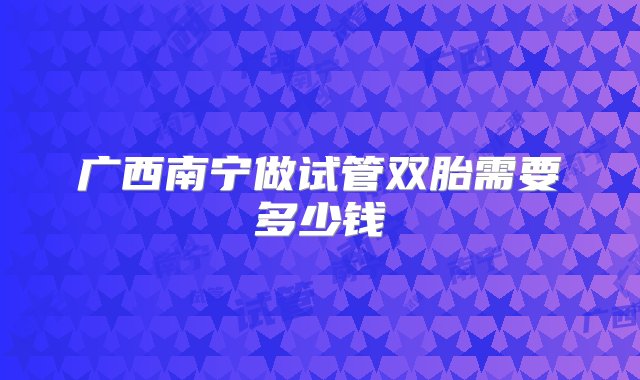 广西南宁做试管双胎需要多少钱